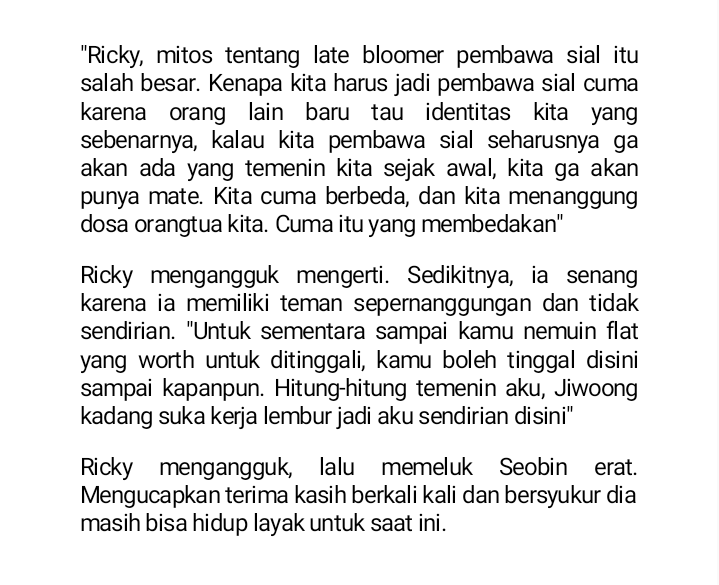 "Ricky, mitos tentang late bloomer pembawa sial itu salah besar. Kenapa kita harus jadi pembawa sial cuma karena orang lain baru tau identitas kita yang sebenarnya, kalau kita pembawa sial seharusnya ga akan ada yang temenin kita sejak awal, kita ga akan punya mate. Kita cuma berbeda, dan kita menanggung dosa orangtua kita. Cuma itu yang membedakan"

Ricky mengangguk mengerti. Sedikitnya, ia senang karena ia memiliki teman sepernanggungan dan tidak sendirian. "Untuk sementara sampai kamu nemuin flat yang worth untuk ditinggali, kamu boleh tinggal disini sampai kapanpun. Hitung-hitung temenin aku, Jiwoong kadang suka kerja lembur jadi aku sendirian disini"

Ricky mengangguk, lalu memeluk Seobin erat. Mengucapkan terima kasih berkali kali dan bersyukur dia masih bisa hidup layak untuk saat ini.